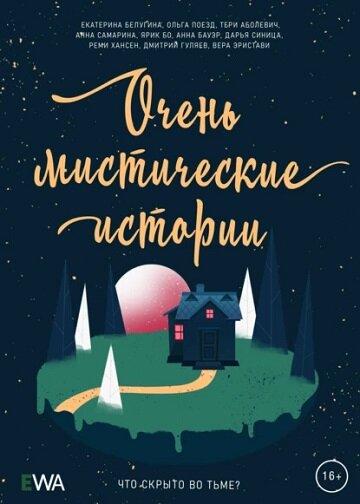 ЕКАТЕРИНА БЕЛУГИНА, ОЛЬГА ПОЕЗД, ТЕРИ АБОЛЕВИЧ, АННА САМАРИНА, ЯРИК БО, АННА БАУЭР, ДАРЬЯ СИНИЦА, РЕМИ ХАНСЕН, ДМИТРИЙ ГУЛЯЕВ, ВЕРА ЭРИСТАВИ

Очень мистические истории

EWA

ЧТО СКРЫТО ВО ТЬМЕ?

16+